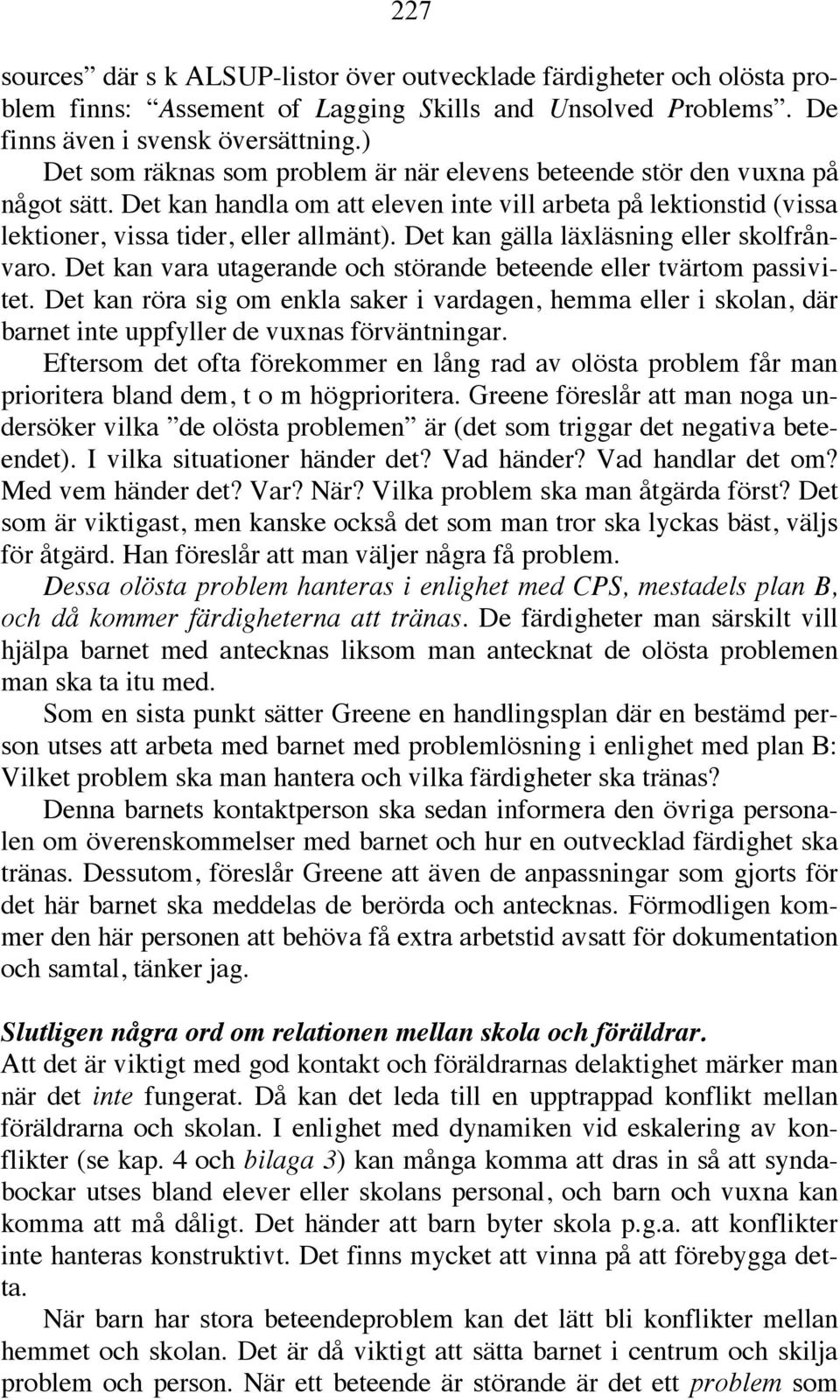 227

sources” där s k ALSUP-listor över outvecklade färdigheter och olösta problem finns: “Assement of Lagging Skills and Unsolved Problems”. De finns även i svensk översättning.)

Det som räknas som problem är när elevens beteende stör den vuxna på något sätt. Det kan handla om att eleven inte vill arbeta på lektionstid (vissa lektioner, vissa tider, eller allmänt). Det kan gälla läxläsning eller skolfrånvaro. Det kan vara utagerande och störande beteende eller tvärtom passivitet. Det kan röra sig om enkla saker i vardagen, hemma eller i skolan, där barnet inte uppfyller de vuxnas förväntningar.

Eftersom det ofta förekommer en lång rad av olösta problem får man prioritera bland dem, t o m högprioritera. Greene föreslår att man noga undersöker vilka ”de olösta problemen” är (det som triggar det negativa beteendet). I vilka situationer händer det? Vad händer? Vad handlar det om? Med vem händer det? Var? När? Vilka problem ska man åtgärda först? Det som är viktigast, men kanske också det som man tror ska lyckas bäst, väljs för åtgärd. Han föreslår att man väljer några få problem.

Dessa olösta problem hanteras i enlighet med CPS, mestadels plan B, och då kommer färdigheterna att tränas. De färdigheter man särskilt vill hjälpa barnet med antecknas liksom man antecknat de olösta problemen man ska ta itu med.

Som en sista punkt sätter Greene en handlingsplan där en bestämd person utses att arbeta med barnet med problemlösning i enlighet med plan B: Vilket problem ska man hantera och vilka färdigheter ska tränas?

Denna barnets kontaktperson ska sedan informera den övriga personalen om överenskommelser med barnet och hur en outvecklad färdighet ska tränas. Dessutom, föreslår Greene att även de anpassningar som gjorts för det här barnet ska meddelas de berörda och antecknas. Förmodligen kommer den här personen att behöva få extra arbetstid avsatt för dokumentation och samtal, tänker jag.

Slutligen några ord om relationen mellan skola och föräldrar.
Att det är viktigt med god kontakt och föräldrarnas delaktighet märker man när det inte fungerat. Då kan det leda till en upptrappad konflikt mellan föräldrarna och skolan. I enlighet med dynamiken vid eskalering av konflikter (se kap. 4 och bilaga 3) kan många komma att dras in så att syndabockar utses bland elever eller skolans personal, och barn och vuxna kan komma att må dåligt. Det händer att barn byter skola p.g.a. att konflikter inte hanteras konstruktivt. Det finns mycket att vinna på att förebygga detta.

När barn har stora beteendeproblem kan det lätt bli konflikter mellan hemmet och skolan. Det är då viktigt att sätta barnet i centrum och skilja problem och person. När ett beteende är störande är det ett problem som